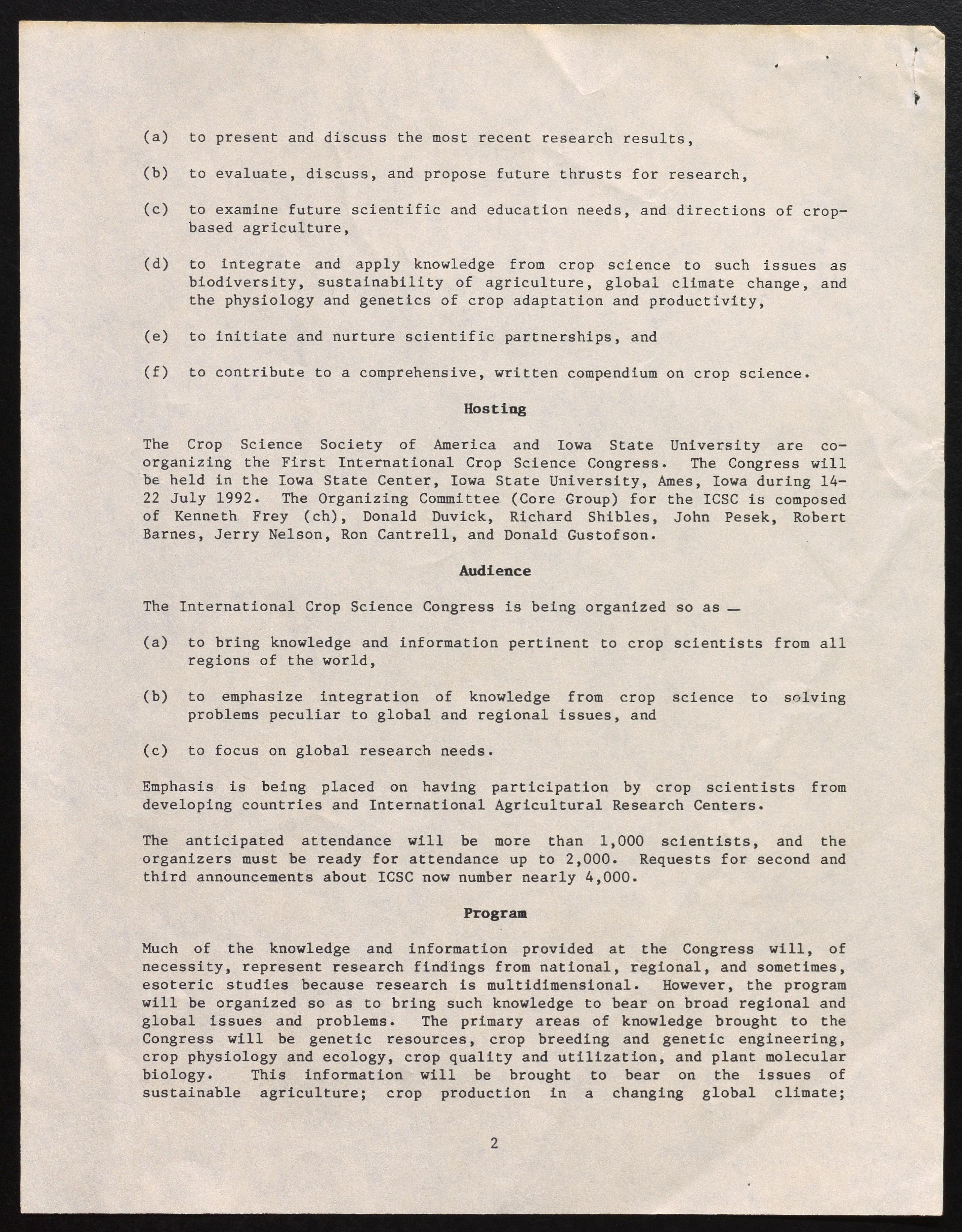 (a) to present and discuss the most recent research results,

(b) to evaluate, discuss, and propose future thrusts for research,

(c) to examine future scientific and education needs, and directions of crop-based agriculture,

(d) to integrate and apply knowledge from crop science to such issues as biodiversity, sustainability of agriculture, global climate change, and the physiology and genetics of crop adaptation and productivity,

(e) to initiate and nurture scientific partnerships, and

(f) to contribute to a comprehensive, written compendium on crop science.

Hosting

The Crop Science Society of America and Iowa State University are co-organizing the First International Crop Science Congress. The Congress will be held in the Iowa State Center, Iowa State University, Ames, Iowa during 14-22 July 1992. The Organizing Committee (Core Group) for the ICSC is composed of Kenneth Frey (ch), Donald Duvick, Richard Shibles, John Pesek, Robert Barnes, Jerry Nelson, Ron Cantrell, and Donald Gustofson.

Audience

The International Crop Science Congress is being organized so as —

(a) to bring knowledge and information pertinent to crop scientists from all regions of the world,

(b) to emphasize integration of knowledge from crop science to solving problems peculiar to global and regional issues, and

(c) to focus on global research needs.

Emphasis is being placed on having participation by crop scientists from developing countries and International Agricultural Research Centers.

The anticipated attendance will be more than 1,000 scientists, and the organizers must be ready for attendance up to 2,000. Requests for second and third announcements about ICSC now number nearly 4,000.

Program

Much of the knowledge and information provided at the Congress will, of necessity, represent research findings from national, regional, and sometimes, esoteric studies because research is multidimensional. However, the program will be organized so as to bring such knowledge to bear on broad regional and global issues and problems. The primary areas of knowledge brought to the Congress will be genetic resources, crop breeding and genetic engineering, crop physiology and ecology, crop quality and utilization, and plant molecular biology. This information will be brought to bear on the issues of sustainable agriculture; crop production in a changing global climate;

2